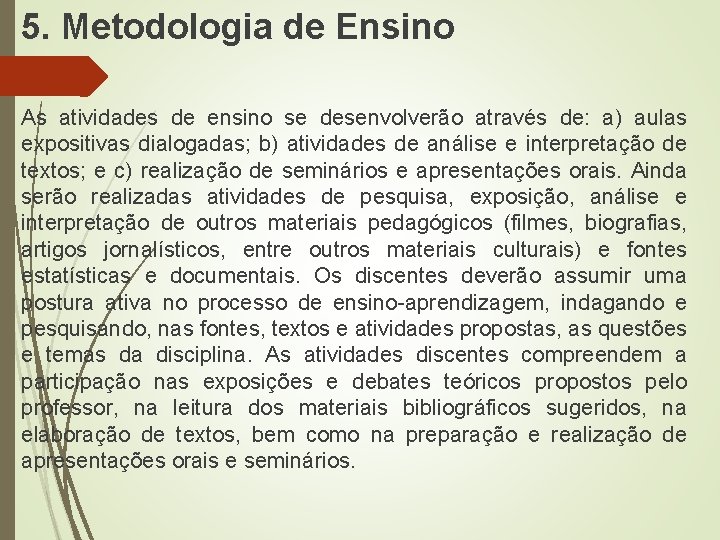 5. Metodologia de Ensino

As atividades de ensino se desenvolverão através de: a) aulas expositivas dialogadas; b) atividades de análise e interpretação de textos; e c) realização de seminários e apresentações orais. Ainda serão realizadas atividades de pesquisa, exposição, análise e interpretação de outros materiais pedagógicos (filmes, biografias, artigos jornalísticos, entre outros materiais culturais) e fontes estatísticas e documentais. Os discentes deverão assumir uma postura ativa no processo de ensino-aprendizagem, indagando e pesquisando, nas fontes, textos e atividades propostas, as questões e temas da disciplina. As atividades discentes compreendem a participação nas exposições e debates teóricos propostos pelo professor, na leitura dos materiais bibliográficos sugeridos, na elaboração de textos, bem como na preparação e realização de apresentações orais e seminários.